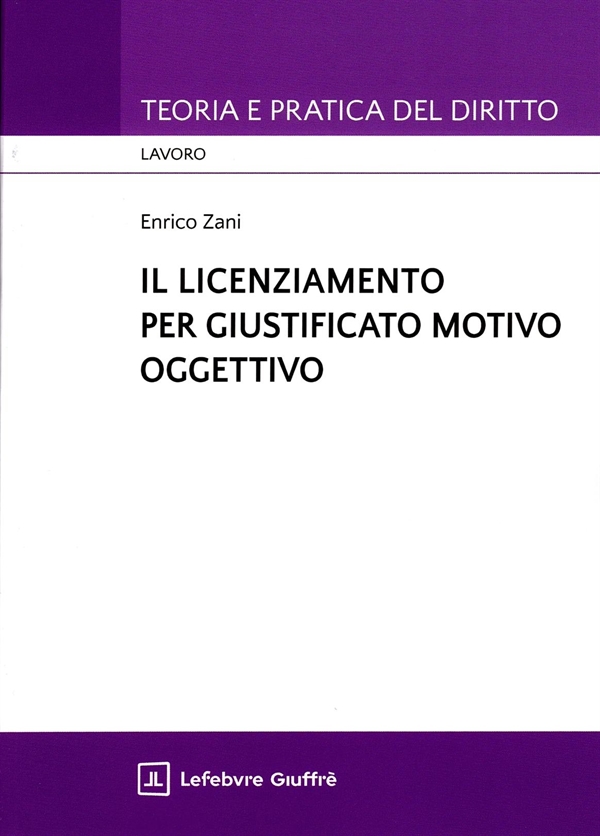 TEORIA E PRATICA DEL DIRITTO

LAVORO

Enrico Zani

IL LICENZIAMENTO
PER GIUSTIFICATO MOTIVO
OGGETTIVO

Lefebvre Giuffrè